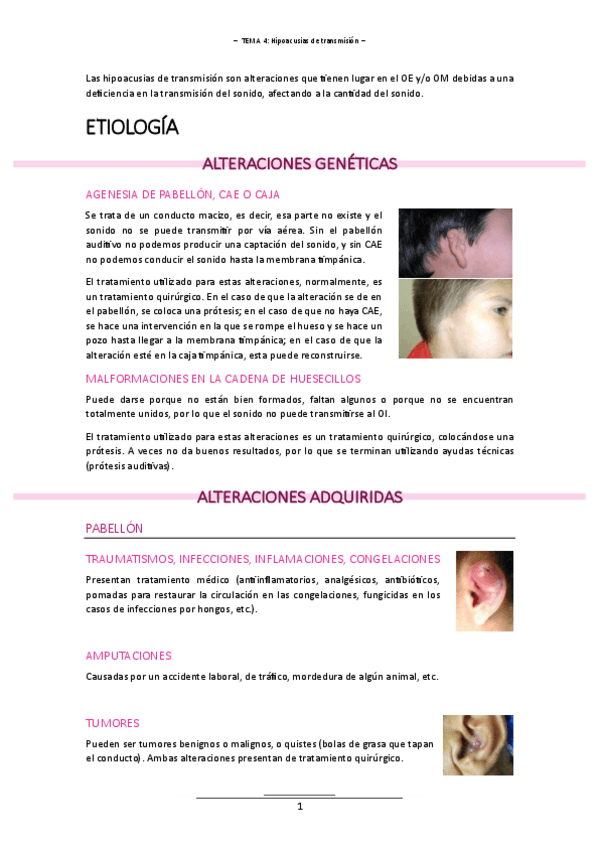 – TEMA 4: Hipoacusias de transmisión –

Las hipoacusias de transmisión son alteraciones que tienen lugar en el OE y/o OM debidas a una deficiencia en la transmisión del sonido, afectando a la cantidad del sonido.

ETIOLOGÍA

ALTERACIONES GENÉTICAS

AGENESIA DE PABELLÓN, CAE O CAJA

Se trata de un conducto macizo, es decir, esa parte no existe y el sonido no se puede transmitir por vía aérea. Sin el pabellón auditivo no podemos producir una captación del sonido, y sin CAE no podemos conducir el sonido hasta la membrana timpánica.

El tratamiento utilizado para estas alteraciones, normalmente, es un tratamiento quirúrgico. En el caso de que la alteración se de en el pabellón, se coloca una prótesis; en el caso de que no haya CAE, se hace una intervención en la que se rompe el hueso y se hace un pozo hasta llegar a la membrana timpánica; en el caso de que la alteración esté en la caja timpánica, esta puede reconstruirse.

MALFORMACIONES EN LA CADENA DE HUESECILLOS

Puede darse porque no están bien formados, faltan algunos o porque no se encuentran totalmente unidos, por lo que el sonido no puede transmitirse al OI.

El tratamiento utilizado para estas alteraciones es un tratamiento quirúrgico, colocándose una prótesis. A veces no da buenos resultados, por lo que se terminan utilizando ayudas técnicas (prótesis auditivas).

ALTERACIONES ADQUIRIDAS

PABELLÓN

TRAUMATISMOS, INFECCIONES, INFLAMACIONES, CONGELACIONES

Presentan tratamiento médico (antiinflamatorios, analgésicos, antibióticos, pomadas para restaurar la circulación en las congelaciones, fungicidas en los casos de infecciones por hongos, etc.).

AMPUTACIONES

Causadas por un accidente laboral, de tráfico, mordedura de algún animal, etc.

TUMORES

Pueden ser tumores benignos o malignos, o quistes (bolas de grasa que tapan el conducto). Ambas alteraciones presentan de tratamiento quirúrgico.

1